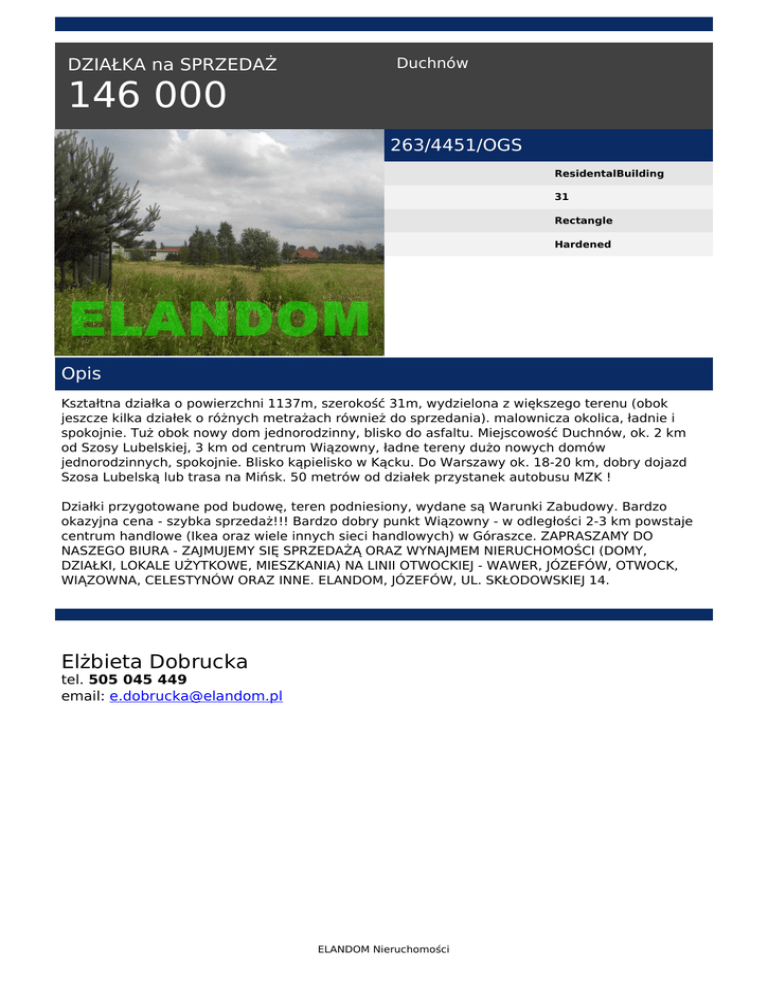 DZIAŁKA na SPRZEDAŻ
146 000

Duchnów

ELANDOM

263/4451/OGS

ResidentalBuilding
31
Rectangle
Hardened

Opis

Kształtna działka o powierzchni 1137m, szerokość 31m, wydzielona z większego terenu (obok jeszcze kilka działek o różnych metrażach również do sprzedania). malownicza okolica, ładnie i spokojnie. Tuż obok nowy dom jednorodzinny, blisko do asfaltu. Miejscowość Duchnów, ok. 2 km od Szosy Lubelskiej, 3 km od centrum Wiązowny, ładne tereny dużo nowych domów jednorodzinnych, spokojnie. Blisko kąpielisko w Kącku. Do Warszawy ok. 18-20 km, dobry dojazd Szosa Lubelską lub trasa na Mińsk. 50 metrów od działek przystanek autobusu MZK !

Działki przygotowane pod budowę, teren podniesiony, wydane są Warunki Zabudowy. Bardzo okazyjna cena - szybka sprzedaż!!! Bardzo dobry punkt Wiązowny - w odległości 2-3 km powstaje centrum handlowe (Ikea oraz wiele innych sieci handlowych) w Góraszce. ZAPRASZAMY DO NASZEGO BIURA - ZAJMUJEMY SIĘ SPRZEDAŻĄ ORAZ WYNAJMEM NIERUCHOMOŚCI (DOMY, DZIAŁKI, LOKALE UŻYTKOWE, MIESZKANIA) NA LINII OTWOCKIEJ - WAWER, JÓZEFÓW, OTWOCK, WIĄZOWNA, CELESTYNÓW ORAZ INNE. ELANDOM, JÓZEFÓW, UL. SKŁODOWSKIEJ 14.

Elżbieta Dobrucka
tel. 505 045 449
email: e.dobrucka@elandom.pl

ELANDOM Nieruchomości